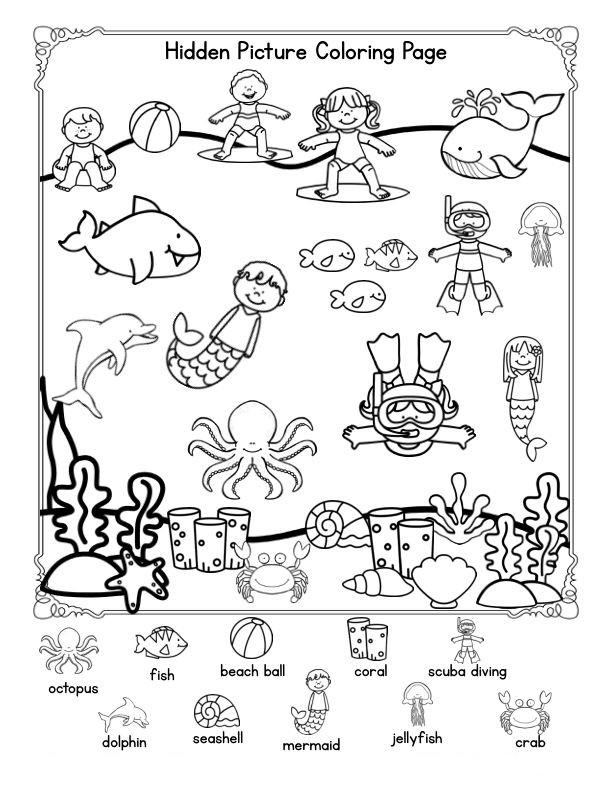 Hidden Picture Coloring Page

octopus

fish

beach ball

coral

scuba diving

dolphin

seashell

mermaid

jellyfish

crab